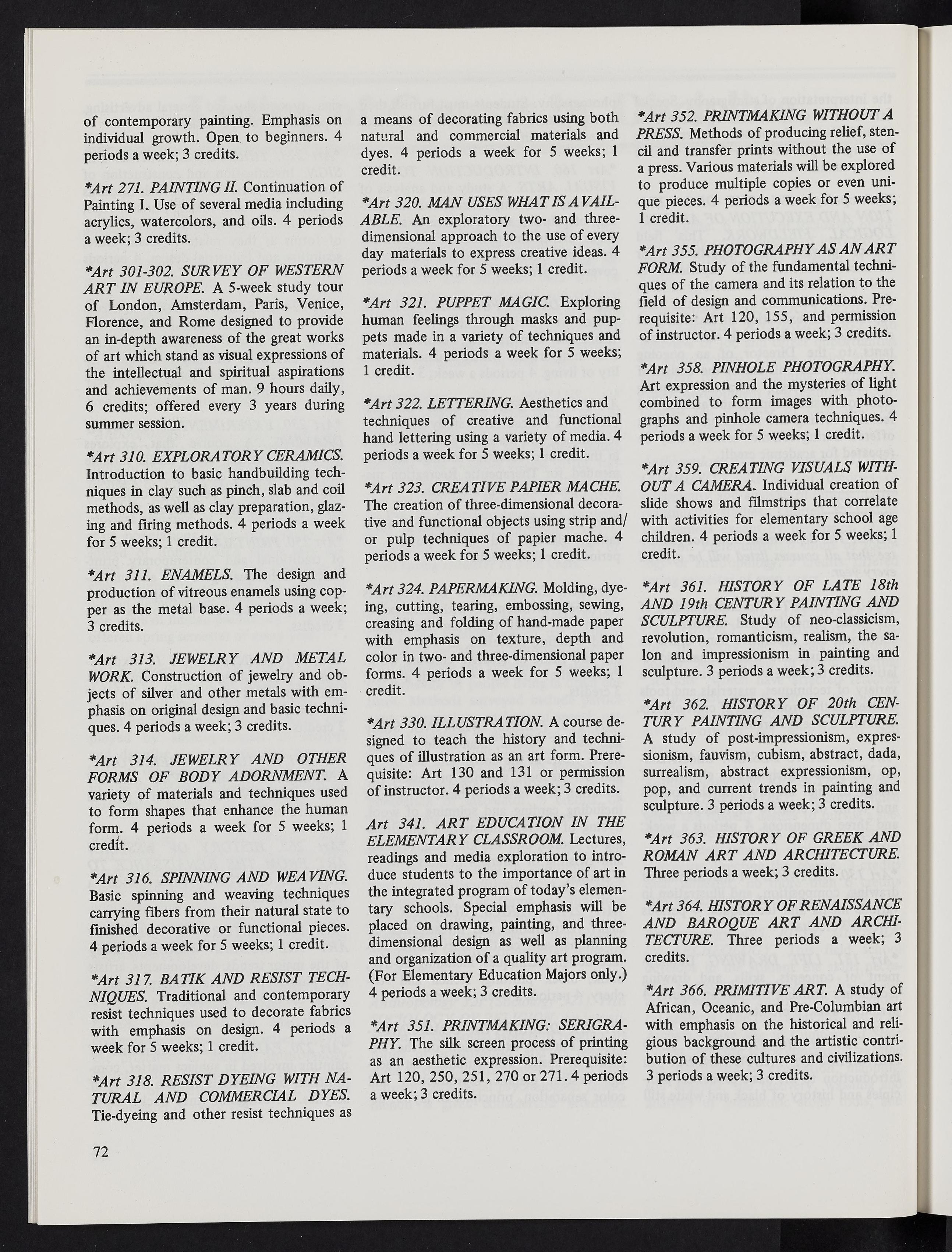 of contemporary painting. Emphasis on individual growth. Open to beginners. 4 periods a week; 3 credits.

*Art 271. PAINTING II. Continuation of Painting I. Use of several media including acrylics, watercolors, and oils. 4 periods a week; 3 credits.

*Art 301-302. SURVEY OF WESTERN ART IN EUROPE. A 5-week study tour of London, Amsterdam, Paris, Venice, Florence, and Rome designed to provide an in-depth awareness of the great works of art which stand as visual expressions of the intellectual and spiritual aspirations and achievements of man. 9 hours daily, 6 credits; offered every 3 years during summer session.

*Art 310. EXPLORATORY CERAMICS. Introduction to basic handbuilding techniques in clay such as pinch, slab and coil methods, as well as clay preparation, glazing and firing methods. 4 periods a week for 5 weeks; 1 credit.

*Art 311. ENAMELS. The design and production of vitreous enamels using copper as the metal base. 4 periods a week; 3 credits.

*Art 313. JEWELRY AND METAL WORK. Construction of jewelry and objects of silver and other metals with emphasis on original design and basic techniques. 4 periods a week; 3 credits.

*Art 314. JEWELRY AND OTHER FORMS OF BODY ADORNMENT. A variety of materials and techniques used to form shapes that enhance the human form. 4 periods a week for 5 weeks; 1 credit.

*Art 316. SPINNING AND WEAVING. Basic spinning and weaving techniques carrying fibers from their natural state to finished decorative or functional pieces. 4 periods a week for 5 weeks; 1 credit.

*Art 317. BATIK AND RESIST TECHNIQUES. Traditional and contemporary resist techniques used to decorate fabrics with emphasis on design. 4 periods a week for 5 weeks; 1 credit.

*Art 318. RESIST DYEING WITH NATURAL AND COMMERCIAL DYES. Tie-dyeing and other resist techniques as a means of decorating fabrics using both natural and commercial materials and dyes. 4 periods a week for 5 weeks; 1 credit.

*Art 320. MAN USES WHAT IS AVAILABLE. An exploratory two- and three-dimensional approach to the use of every day materials to express creative ideas. 4 periods a week for 5 weeks; 1 credit.

*Art 321. PUPPET MAGIC. Exploring human feelings through masks and puppets made in a variety of techniques and materials. 4 periods a week for 5 weeks; 1 credit.

*Art 322. LETTERING. Aesthetics and techniques of creative and functional hand lettering using a variety of media. 4 periods a week for 5 weeks; 1 credit.

*Art 323. CREATIVE PAPIER MACHE. The creation of three-dimensional decorative and functional objects using strip and/or pulp techniques of papier mache. 4 periods a week for 5 weeks; 1 credit.

*Art 324. PAPERMAKING. Molding, dyeing, cutting, tearing, embossing, sewing, creasing and folding of hand-made paper with emphasis on texture, depth and color in two- and three-dimensional paper forms. 4 periods a week for 5 weeks; 1 credit.

*Art 330. ILLUSTRATION. A course designed to teach the history and techniques of illustration as an art form. Prerequisite: Art 130 and 131 or permission of instructor. 4 periods a week; 3 credits.

Art 341. ART EDUCATION IN THE ELEMENTARY CLASSROOM. Lectures, readings and media exploration to introduce students to the importance of art in the integrated program of today's elementary schools. Special emphasis will be placed on drawing, painting, and three-dimensional design as well as planning and organization of a quality art program. (For Elementary Education Majors only.) 4 periods a week; 3 credits.

*Art 351. PRINTMAKING: SERIGRAPHY. The silk screen process of printing as an aesthetic expression. Prerequisite: Art 120, 250, 251, 270 or 271. 4 periods a week; 3 credits.

*Art 352. PRINTMAKING WITHOUT A PRESS. Methods of producing relief, stencil and transfer prints without the use of a press. Various materials will be explored to produce multiple copies or even unique pieces. 4 periods a week for 5 weeks; 1 credit.

*Art 355. PHOTOGRAPHY AS AN ART FORM. Study of the fundamental techniques of the camera and its relation to the field of design and communications. Prerequisite: Art 120, 155, and permission of instructor. 4 periods a week; 3 credits.

*Art 358. PINHOLE PHOTOGRAPHY. Art expression and the mysteries of light combined to form images with photographs and pinhole camera techniques. 4 periods a week for 5 weeks; 1 credit.

*Art 359. CREATING VISUALS WITHOUT A CAMERA. Individual creation of slide shows and filmstrips that correlate with activities for elementary school age children. 4 periods a week for 5 weeks; 1 credit.

*Art 361. HISTORY OF LATE 18th AND 19th CENTURY PAINTING AND SCULPTURE. Study of neo-classicism, revolution, romanticism, realism, the salon and impressionism in painting and sculpture. 3 periods a week; 3 credits.

*Art 362. HISTORY OF 20th CENTURY PAINTING AND SCULPTURE. A study of post-impressionism, expressionism, fauvism, cubism, abstract, dada, surrealism, abstract expressionism, op, pop, and current trends in painting and sculpture. 3 periods a week; 3 credits.

*Art 363. HISTORY OF GREEK AND ROMAN ART AND ARCHITECTURE. Three periods a week; 3 credits.

*Art 364. HISTORY OF RENAISSANCE AND BAROQUE ART AND ARCHITECTURE. Three periods a week; 3 credits.

*Art 366. PRIMITIVE ART. A study of African, Oceanic, and Pre-Columbian art with emphasis on the historical and religious background and the artistic contribution of these cultures and civilizations. 3 periods a week; 3 credits.

72